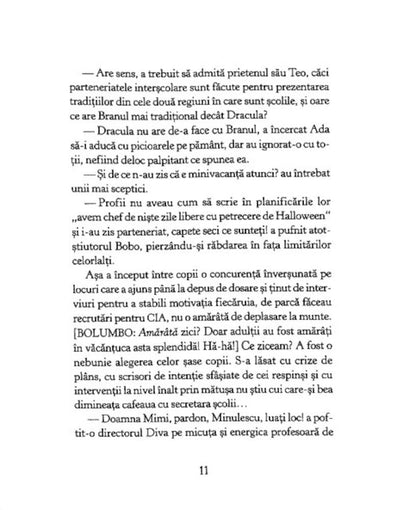 — Are sens, a trebuit să admită prietenul său Teo, căci parteneriatele interșcolare sunt făcute pentru prezentarea tradițiilor din cele două regiuni în care sunt școlile, și oare ce are Branul mai tradițional decât Dracula?

— Dracula nu are de-a face cu Branul, a încercat Ada să-i aducă cu picioarele pe pământ, dar au ignorat-o cu toții, nefiind deloc palpitant ce spunea ea.

— Și de ce n-au zis că e minivacanță atunci? au întrebat unii mai sceptici.

— Profii nu aveau cum să scrie în planificările lor „avem chef de niște zile libere cu petrecere de Halloween" și i-au zis parteneriat, capete seci ce sunteți! a pufnit atotștiutorul Bobo, pierzându-și răbdarea în fața limitărilor celorlalți.

Așa a început între copii o concurență înverșunată pe locuri care a ajuns până la depus de dosare și ținut de interviuri pentru a stabili motivația fiecăruia, de parcă făceau recrutări pentru CIA, nu o amărâtă de deplasare la munte. [BOLUMBO: Amărâtă zici? Doar adulții au fost amărâți în văcănțuca asta splendidă! Hă-hă!] Ce ziceam? A fost o nebunie alegerea celor șase copii. S-a lăsat cu crize de plâns, cu scrisori de intenție sfâșiate de cei respinși și cu intervenții la nivel înalt prin mătușa nu știu cui care-și bea dimineața cafeaua cu secretara școlii...

— Doamna Mimi, pardon, Minulescu, luați loc! a poftit-o directorul Diva pe micuța și energica profesoară de

11